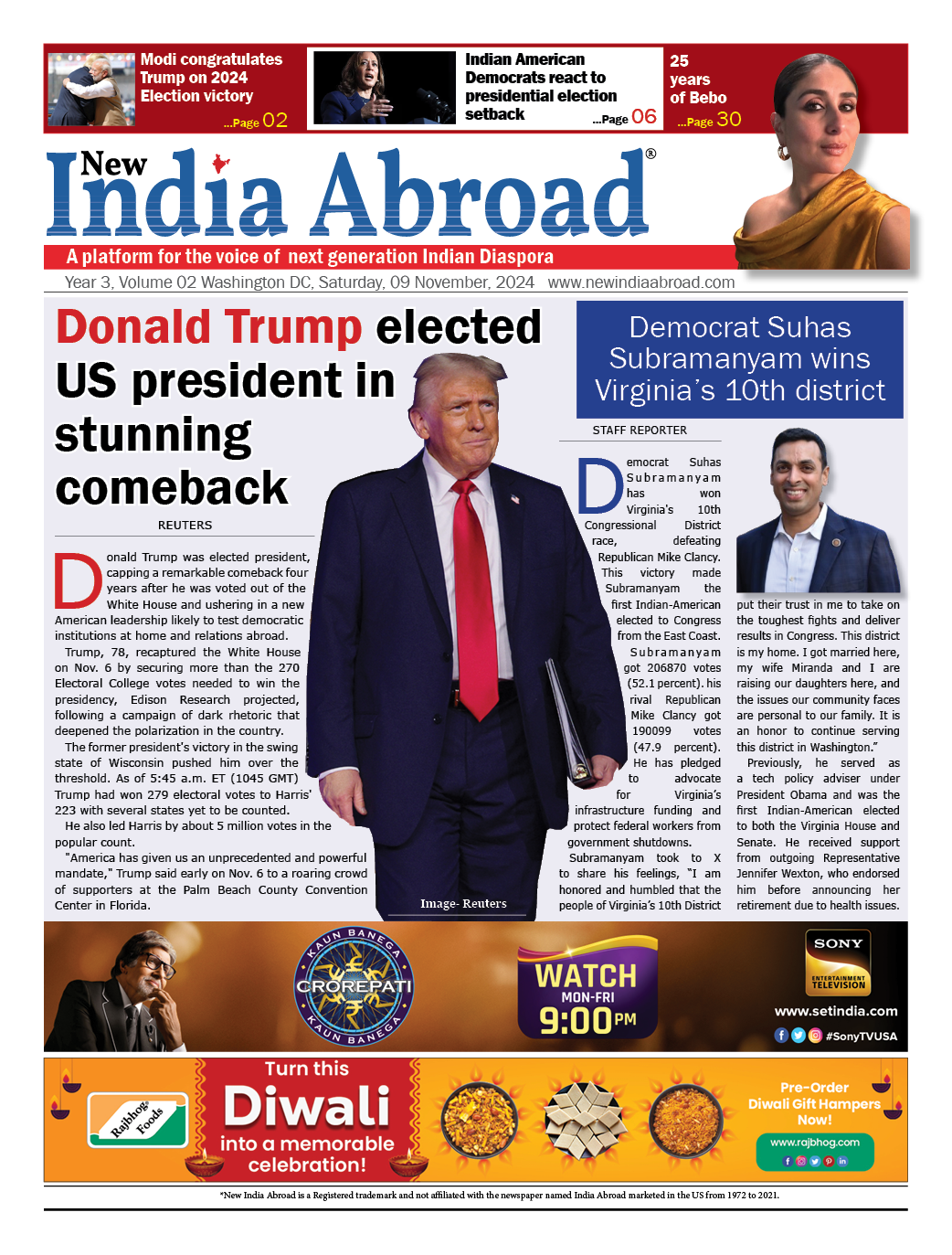 Modi congratulates Trump on 2024 Election victory ...Page 02

Indian American Democrats react to presidential election setback ...Page 06

25 years of Bebo ...Page 30

New India Abroad®

A platform for the voice of next generation Indian Diaspora

Year 3, Volume 02 Washington DC, Saturday, 09 November, 2024 www.newindiaabroad.com

Donald Trump elected US president in stunning comeback

REUTERS

Donald Trump was elected president, capping a remarkable comeback four years after he was voted out of the White House and ushering in a new American leadership likely to test democratic institutions at home and relations abroad.

Trump, 78, recaptured the White House on Nov. 6 by securing more than the 270 Electoral College votes needed to win the presidency, Edison Research projected, following a campaign of dark rhetoric that deepened the polarization in the country.

The former president's victory in the swing state of Wisconsin pushed him over the threshold. As of 5:45 a.m. ET (1045 GMT) Trump had won 279 electoral votes to Harris' 223 with several states yet to be counted.

He also led Harris by about 5 million votes in the popular count.

"America has given us an unprecedented and powerful mandate," Trump said early on Nov. 6 to a roaring crowd of supporters at the Palm Beach County Convention Center in Florida.

Image- Reuters

Democrat Suhas Subramanyam wins Virginia's 10th district

STAFF REPORTER

Democrat Suhas Subramanyam has won Virginia's 10th Congressional District race, defeating Republican Mike Clancy. This victory made Subramanyam the first Indian-American elected to Congress from the East Coast.

Subramanyam got 206870 votes (52.1 percent). his rival Republican Mike Clancy got 190099 votes (47.9 percent). He has pledged to advocate for Virginia's infrastructure funding and protect federal workers from government shutdowns.

Subramanyam took to X to share his feelings, "I am honored and humbled that the people of Virginia's 10th District put their trust in me to take on the toughest fights and deliver results in Congress. This district is my home. I got married here, my wife Miranda and I are raising our daughters here, and the issues our community faces are personal to our family. It is an honor to continue serving this district in Washington."

Previously, he served as a tech policy adviser under President Obama and was the first Indian-American elected to both the Virginia House and Senate. He received support from outgoing Representative Jennifer Wexton, who endorsed him before announcing her retirement due to health issues.

KAUN BANEGA CROREPATI KAUN BANEGA

WATCH MON-FRI 9:00PM

SONY ENTERTAINMENT TELEVISION

www.setindia.com

#SonyTVUSA

Rajbhog Foods

Turn this Diwali into a memorable celebration!

Pre-Order Diwali Gift Hampers Now!

www.rajbhog.com

*New India Abroad is a Registered trademark and not affiliated with the newspaper named India Abroad marketed in the US from 1972 to 2021.